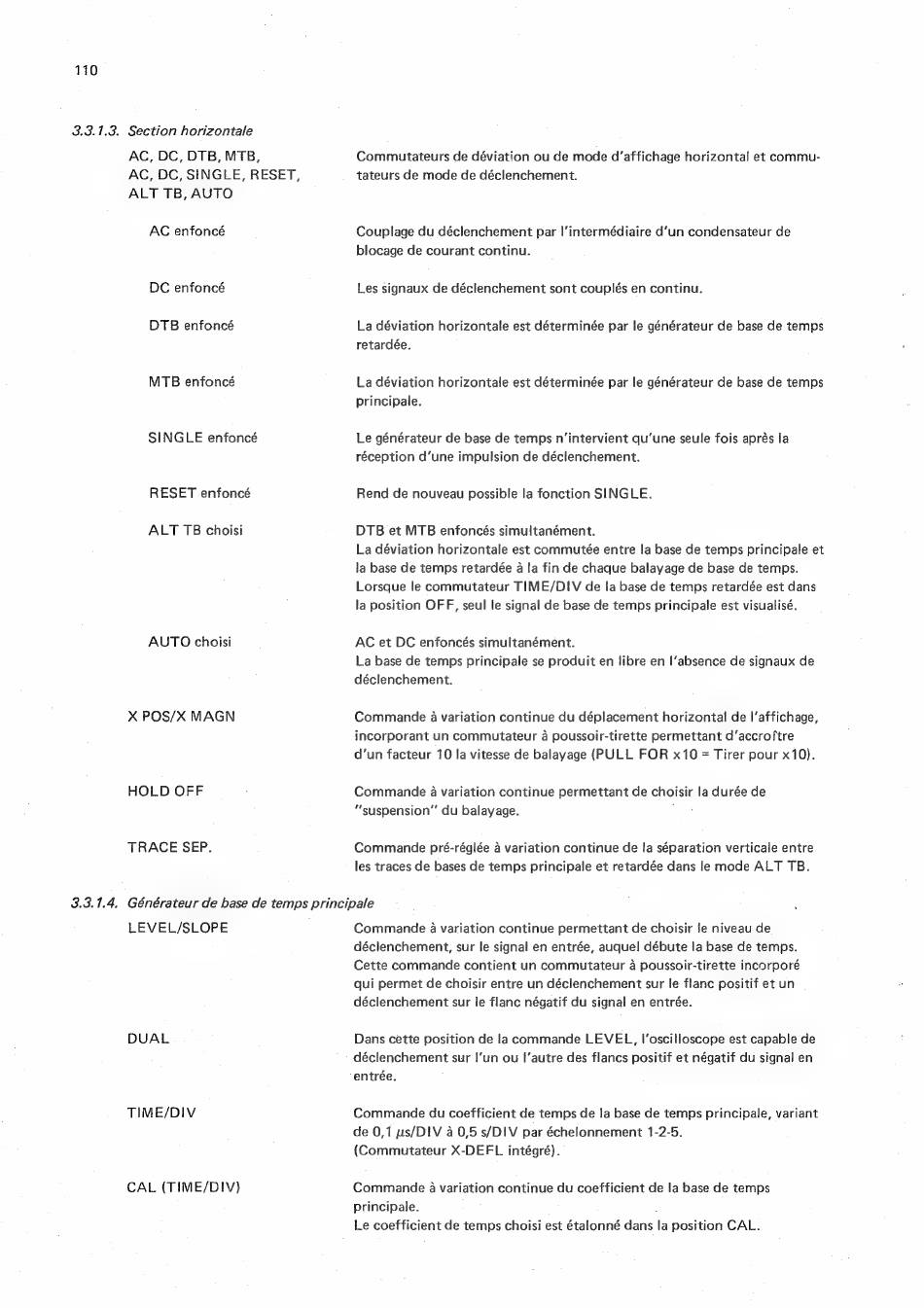 110

3.3.1.3. Section horizontale

AC, DC, DTB, MTB, AC, DC, SINGLE, RESET, ALT TB, AUTO
Commutateurs de déviation ou de mode d'affichage horizontal et commutateurs de mode de déclenchement.

AC enfoncé
Couplage du déclenchement par l'intermédiaire d'un condensateur de blocage de courant continu.

DC enfoncé
Les signaux de déclenchement sont couplés en continu.

DTB enfoncé
La déviation horizontale est déterminée par le générateur de base de temps retardée.

MTB enfoncé
La déviation horizontale est déterminée par le générateur de base de temps principale.

SINGLE enfoncé
Le générateur de base de temps n'intervient qu'une seule fois après la réception d'une impulsion de déclenchement.

RESET enfoncé
Rend de nouveau possible la fonction SINGLE.

ALT TB choisi
DTB et MTB enfoncés simultanément.
La déviation horizontale est commutée entre la base de temps principale et la base de temps retardée à la fin de chaque balayage de base de temps.
Lorsque le commutateur TIME/DIV de la base de temps retardée est dans la position OFF, seul le signal de base de temps principale est visualisé.

AUTO choisi
AC et DC enfoncés simultanément.
La base de temps principale se produit en libre en l'absence de signaux de déclenchement.

X POS/X MAGN
Commande à variation continue du déplacement horizontal de l'affichage, incorporant un commutateur à poussoir-tirette permettant d'accroître d'un facteur 10 la vitesse de balayage (PULL FOR x10 = Tirer pour x10).

HOLD OFF
Commande à variation continue permettant de choisir la durée de "suspension" du balayage.

TRACE SEP.
Commande pré-réglée à variation continue de la séparation verticale entre les traces de bases de temps principale et retardée dans le mode ALT TB.

3.3.1.4. Générateur de base de temps principale

LEVEL/SLOPE
Commande à variation continue permettant de choisir le niveau de déclenchement, sur le signal en entrée, auquel débute la base de temps. Cette commande contient un commutateur à poussoir-tirette incorporé qui permet de choisir entre un déclenchement sur le flanc positif et un déclenchement sur le flanc négatif du signal en entrée.

DUAL
Dans cette position de la commande LEVEL, l'oscilloscope est capable de déclenchement sur l'un ou l'autre des flancs positif et négatif du signal en entrée.

TIME/DIV
Commande du coefficient de temps de la base de temps principale, variant de 0,1 $\mu$s/DIV à 0,5 s/DIV par échelonnement 1-2-5.
(Commutateur X-DEFL intégré).

CAL (TIME/DIV)
Commande à variation continue du coefficient de la base de temps principale.
Le coefficient de temps choisi est étalonné dans la position CAL.